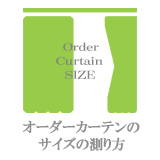 Order
Curtain
SIZE

オーダーカーテンの
サイズの測り方